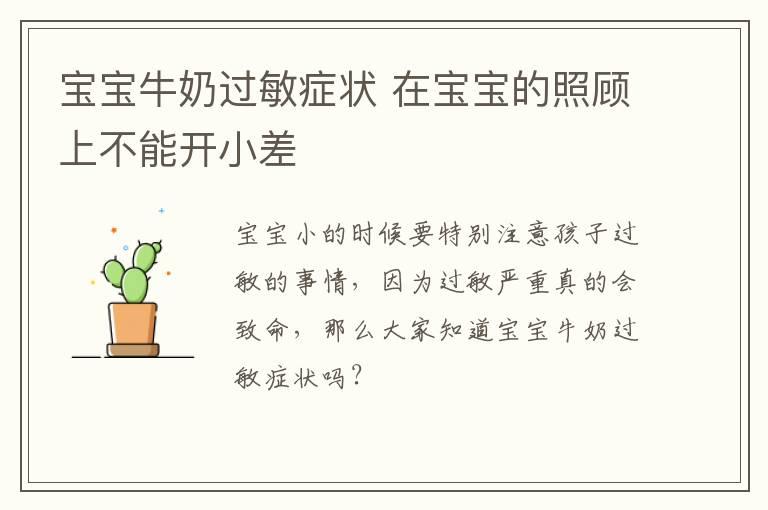 宝宝牛奶过敏症状 在宝宝的照顾上不能开小差

宝宝小的时候要特别注意孩子过敏的事情，因为过敏严重真的会致命，那么大家知道宝宝牛奶过敏症状吗？